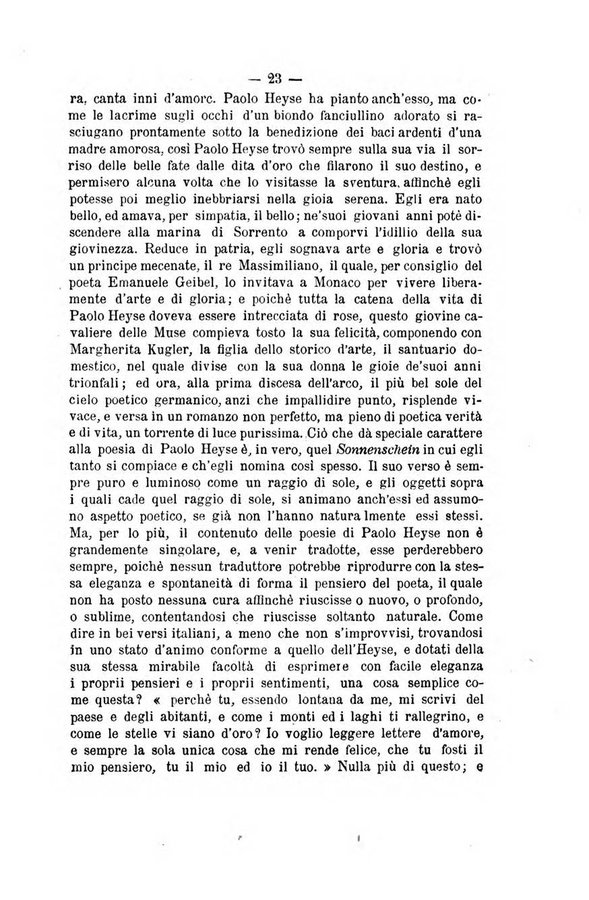 — 23 —

ra, canta inni d'amore. Paolo Heyse ha pianto anch'esso, ma come le lacrime sugli occhi d'un biondo fanciullino adorato si rasciugano prontamente sotto la benedizione dei baci ardenti d'una madre amorosa, così Paolo Heyse trovò sempre sulla sua via il sorriso delle belle fate dalle dita d'oro che filarono il suo destino, e permisero alcuna volta che lo visitasse la sventura, affinchè egli potesse poi meglio inebbriarsi nella gioia serena. Egli era nato bello, ed amava, per simpatia, il bello; ne'suoi giovani anni potè discendere alla marina di Sorrento a comporvi l'idillio della sua giovinezza. Reduce in patria, egli sognava arte e gloria e trovò un principe mecenate, il re Massimiliano, il quale, per consiglio del poeta Emanuele Geibel, lo invitava a Monaco per vivere liberamente d'arte e di gloria; e poichè tutta la catena della vita di Paolo Heyse doveva essere intrecciata di rose, questo giovine cavaliere delle Muse compieva tosto la sua felicità, componendo con Margherita Kugler, la figlia dello storico d'arte, il santuario domestico, nel quale divise con la sua donna le gioie de'suoi anni trionfali; ed ora, alla prima discesa dell'arco, il più bel sole del cielo poetico germanico, anzi che impallidire punto, risplende vivace, e versa in un romanzo non perfetto, ma pieno di poetica verità e di vita, un torrente di luce purissima. Ciò che dà speciale carattere alla poesia di Paolo Heyse è, in vero, quel Sonnenschein in cui egli tanto si compiace e ch'egli nomina così spesso. Il suo verso è sempre puro e luminoso come un raggio di sole, e gli oggetti sopra i quali cade quel raggio di sole, si animano anch'essi ed assumono aspetto poetico, se già non l'hanno naturalmente essi stessi. Ma, per lo più, il contenuto delle poesie di Paolo Heyse non è grandemente singolare, e, a venir tradotte, esse perderebbero sempre, poichè nessun traduttore potrebbe riprodurre con la stessa eleganza e spontaneità di forma il pensiero del poeta, il quale non ha posto nessuna cura affinchè riuscisse o nuovo, o profondo, o sublime, contentandosi che riuscisse soltanto naturale. Come dire in bei versi italiani, a meno che non s'improvvisi, trovandosi in uno stato d'animo conforme a quello dell'Heyse, e dotati della sua stessa mirabile facoltà di esprimere con facile eleganza i proprii pensieri e i proprii sentimenti, una cosa semplice come questa? « perchè tu, essendo lontana da me, mi scrivi del paese e degli abitanti, e come i monti ed i laghi ti rallegrino, e come le stelle vi siano d'oro? Io voglio leggere lettere d'amore, e sempre la sola unica cosa che mi rende felice, che tu fosti il mio pensiero, tu il mio ed io il tuo. » Nulla più di questo; e